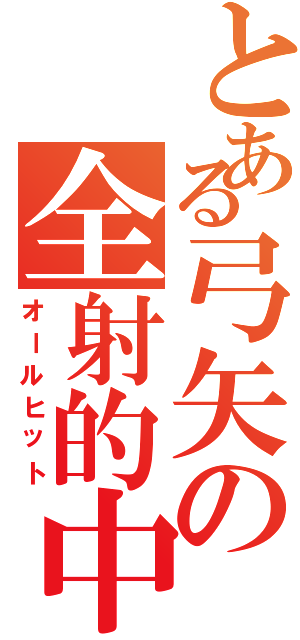 とある弓矢の
全射的中
オールヒット